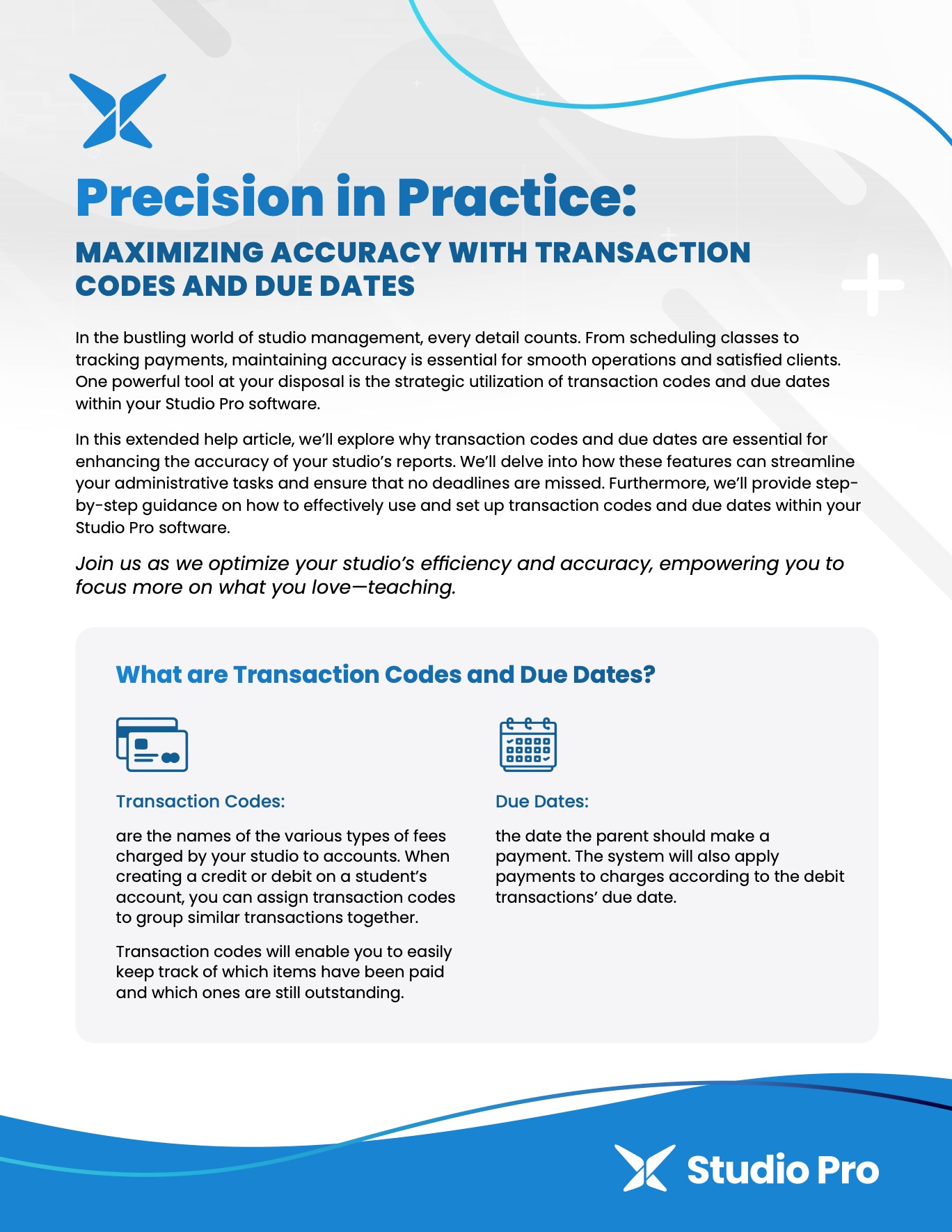 Precision in Practice:

MAXIMIZING ACCURACY WITH TRANSACTION CODES AND DUE DATES

In the bustling world of studio management, every detail counts. From scheduling classes to tracking payments, maintaining accuracy is essential for smooth operations and satisfied clients. One powerful tool at your disposal is the strategic utilization of transaction codes and due dates within your Studio Pro software.

In this extended help article, we'll explore why transaction codes and due dates are essential for enhancing the accuracy of your studio's reports. We'll delve into how these features can streamline your administrative tasks and ensure that no deadlines are missed. Furthermore, we'll provide step-by-step guidance on how to effectively use and set up transaction codes and due dates within your Studio Pro software.

Join us as we optimize your studio's efficiency and accuracy, empowering you to focus more on what you love—teaching.

What are Transaction Codes and Due Dates?

Transaction Codes:

are the names of the various types of fees charged by your studio to accounts. When creating a credit or debit on a student's account, you can assign transaction codes to group similar transactions together.

Transaction codes will enable you to easily keep track of which items have been paid and which ones are still outstanding.

Due Dates:

the date the parent should make a payment. The system will also apply payments to charges according to the debit transactions' due date.

Studio Pro